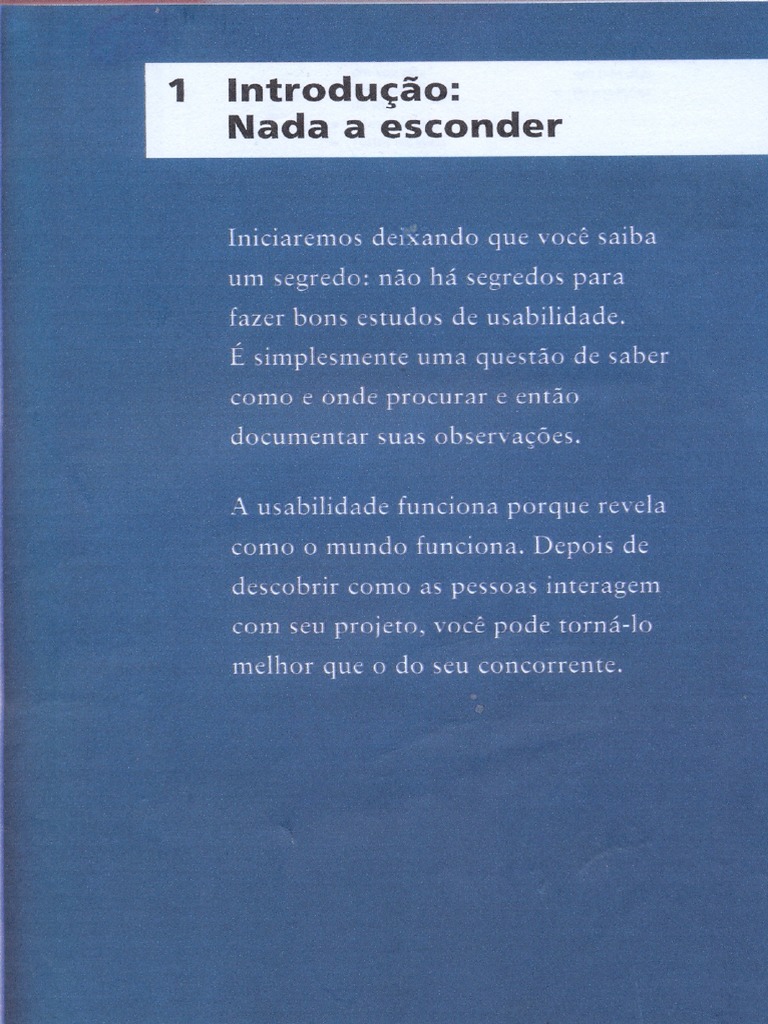 1 Introdução:
Nada a esconder

Iniciaremos deixando que você saiba um segredo: não há segredos para fazer bons estudos de usabilidade. É simplesmente uma questão de saber como e onde procurar e então documentar suas observações.

A usabilidade funciona porque revela como o mundo funciona. Depois de descobrir como as pessoas interagem com seu projeto, você pode torná-lo melhor que o do seu concorrente.